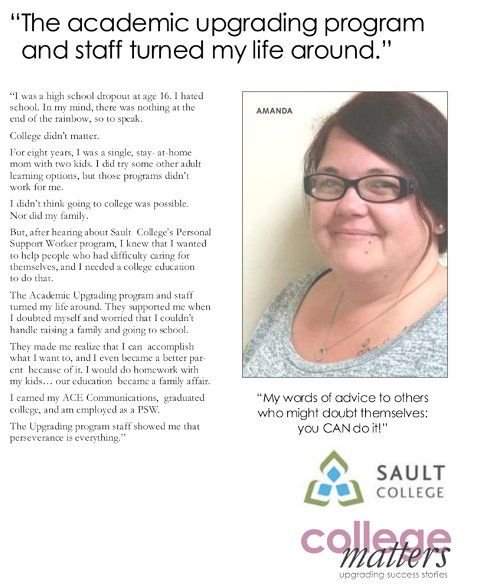 "The academic upgrading program and staff turned my life around."

"I was a high school dropout at age 16. I hated school. In my mind, there was nothing at the end of the rainbow, so to speak.

College didn't matter.

For eight years, I was a single, stay- at-home mom with two kids. I did try some other adult learning options, but those programs didn't work for me.

I didn't think going to college was possible. Nor did my family.

But, after hearing about Sault College's Personal Support Worker program, I knew that I wanted to help people who had difficulty caring for themselves, and I needed a college education to do that.

The Academic Upgrading program and staff turned my life around. They supported me when I doubted myself and worried that I couldn't handle raising a family and going to school.

They made me realize that I can accomplish what I want to, and I even became a better parent because of it. I would do homework with my kids… our education became a family affair.

I earned my ACE Communications, graduated college, and am employed as a PSW.

The Upgrading program staff showed me that perseverance is everything."

AMANDA

"My words of advice to others who might doubt themselves: you CAN do it!"

SAULT COLLEGE

college matters
upgrading success stories